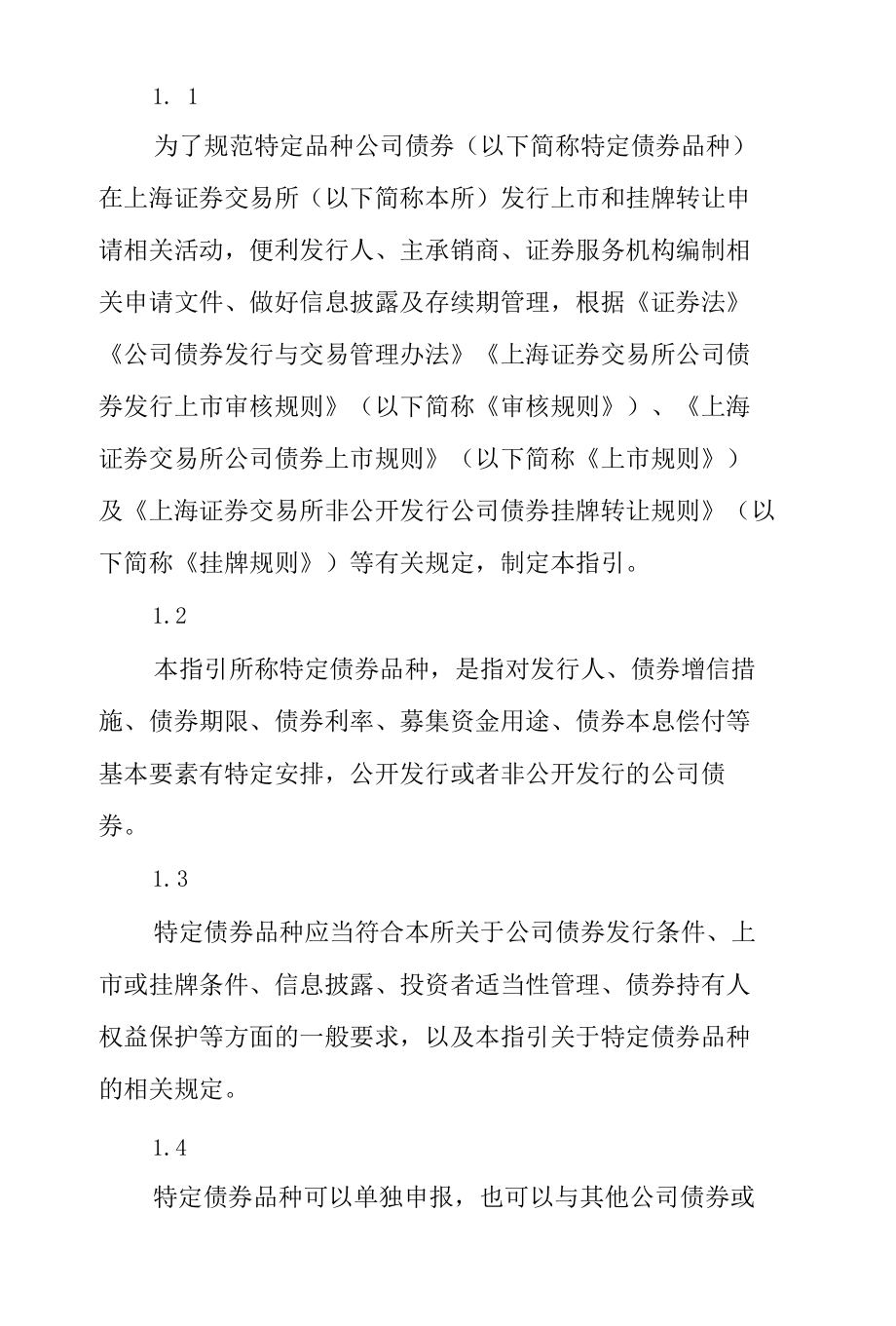 1. 1

为了规范特定品种公司债券（以下简称特定债券品种）在上海证券交易所（以下简称本所）发行上市和挂牌转让申请相关活动，便利发行人、主承销商、证券服务机构编制相关申请文件、做好信息披露及存续期管理，根据《证券法》《公司债券发行与交易管理办法》《上海证券交易所公司债券发行上市审核规则》（以下简称《审核规则》）、《上海证券交易所公司债券上市规则》（以下简称《上市规则》）及《上海证券交易所非公开发行公司债券挂牌转让规则》（以下简称《挂牌规则》）等有关规定，制定本指引。

1.2

本指引所称特定债券品种，是指对发行人、债券增信措施、债券期限、债券利率、募集资金用途、债券本息偿付等基本要素有特定安排，公开发行或者非公开发行的公司债券。

1.3

特定债券品种应当符合本所关于公司债券发行条件、上市或挂牌条件、信息披露、投资者适当性管理、债券持有人权益保护等方面的一般要求，以及本指引关于特定债券品种的相关规定。

1.4

特定债券品种可以单独申报，也可以与其他公司债券或